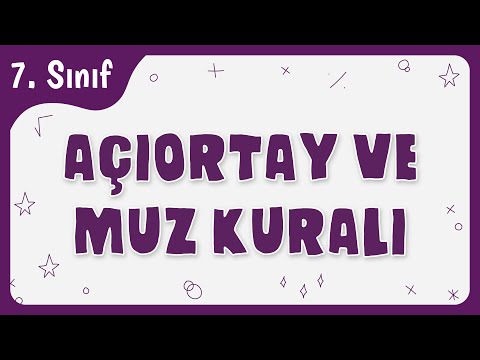 7. Sınıf

AÇIORTAY VE MUZ KURALI